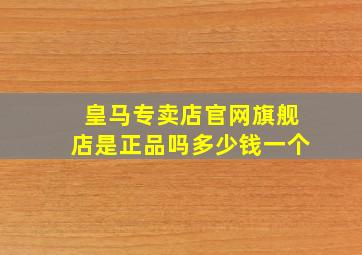 皇马专卖店官网旗舰店是正品吗多少钱一个